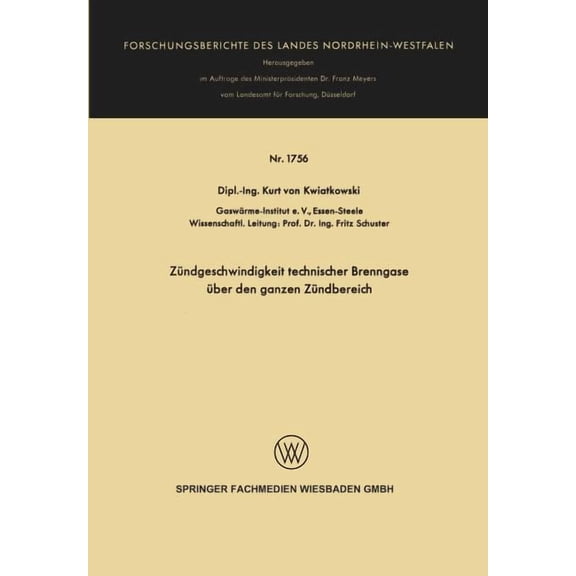 FORSCHUNGSBERICHTE DES LANDES NORDRHEIN-WESTFALEN

Herausgegeben

im Auftrage des Ministerpräsidenten Dr. Franz Meyers

vom Landesamt für Forschung, Düsseldorf

Nr. 1756

Dipl.-Ing. Kurt von Kwiatkowski

Gaswärme-Institut e. V., Essen-Steele
Wissenschaftl. Leitung: Prof. Dr. Ing. Fritz Schuster

Zündgeschwindigkeit technischer Brenngase über den ganzen Zündbereich

SPRINGER FACHMEDIEN WIESBADEN GMBH